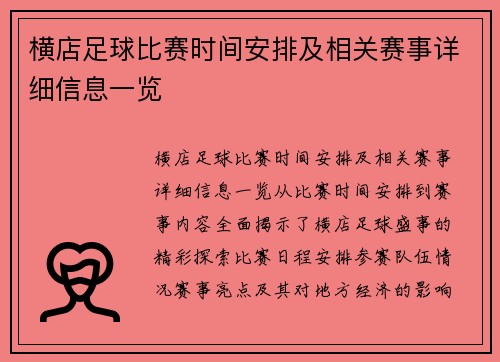 横店足球比赛时间安排及相关赛事详细信息一览

横店足球比赛时间安排及相关赛事详细信息一览从比赛时间安排到赛事内容全面揭示了横店足球盛事的精彩探索比赛日程安排参赛队伍情况赛事亮点及其对地方经济的影响